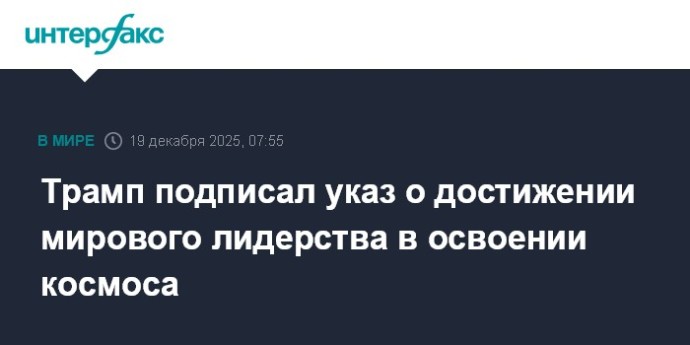 интерфакс

В МИРЕ 19 декабря 2025, 07:55

Трамп подписал указ о достижении мирового лидерства в освоении космоса